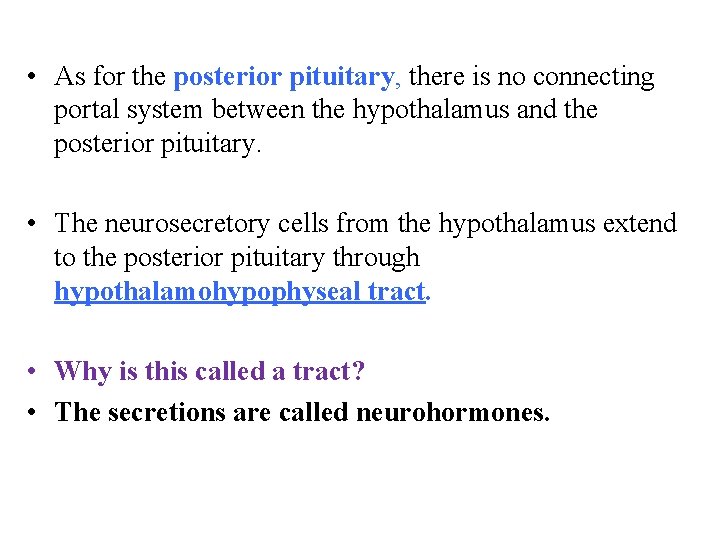 • As for the posterior pituitary, there is no connecting portal system between the hypothalamus and the posterior pituitary.

• The neurosecretory cells from the hypothalamus extend to the posterior pituitary through hypothalamohypophyseal tract.

• Why is this called a tract?
• The secretions are called neurohormones.